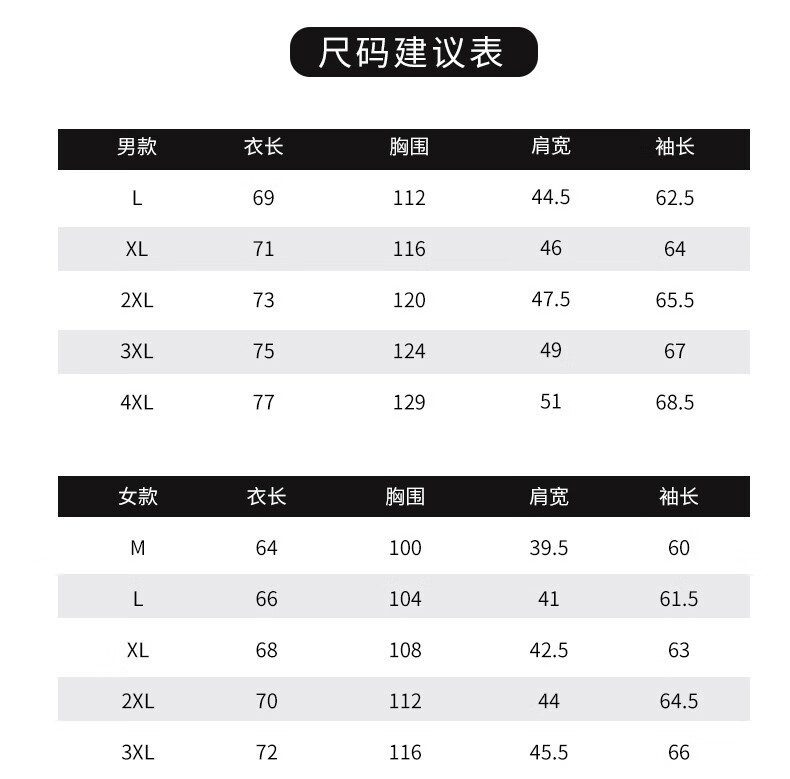 尺码建议表

| 男款 | 衣长 | 胸围 | 肩宽 | 袖长 |
|---|---|---|---|---|
| L | 69 | 112 | 44.5 | 62.5 |
| XL | 71 | 116 | 46 | 64 |
| 2XL | 73 | 120 | 47.5 | 65.5 |
| 3XL | 75 | 124 | 49 | 67 |
| 4XL | 77 | 129 | 51 | 68.5 |

| 女款 | 衣长 | 胸围 | 肩宽 | 袖长 |
|---|---|---|---|---|
| M | 64 | 100 | 39.5 | 60 |
| L | 66 | 104 | 41 | 61.5 |
| XL | 68 | 108 | 42.5 | 63 |
| 2XL | 70 | 112 | 44 | 64.5 |
| 3XL | 72 | 116 | 45.5 | 66 |